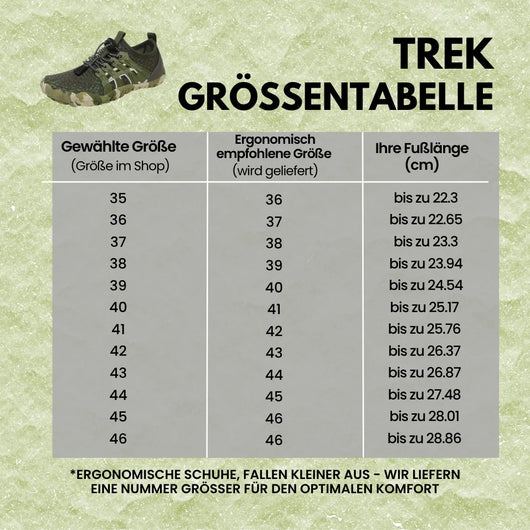 TREK
GRÖSSENTABELLE

| Gewählte Größe (Größe im Shop) | Ergonomisch empfohlene Größe (wird geliefert) | Ihre Fußlänge (cm) |
|---|---|---|
| 35 | 36 | bis zu 22.3 |
| 36 | 37 | bis zu 22.65 |
| 37 | 38 | bis zu 23.3 |
| 38 | 39 | bis zu 23.94 |
| 39 | 40 | bis zu 24.54 |
| 40 | 41 | bis zu 25.17 |
| 41 | 42 | bis zu 25.76 |
| 42 | 43 | bis zu 26.37 |
| 43 | 44 | bis zu 26.87 |
| 44 | 45 | bis zu 27.48 |
| 45 | 46 | bis zu 28.01 |
| 46 | 46 | bis zu 28.86 |

*ERGONOMISCHE SCHUHE, FALLEN KLEINER AUS - WIR LIEFERN EINE NUMMER GRÖSSER FÜR DEN OPTIMALEN KOMFORT